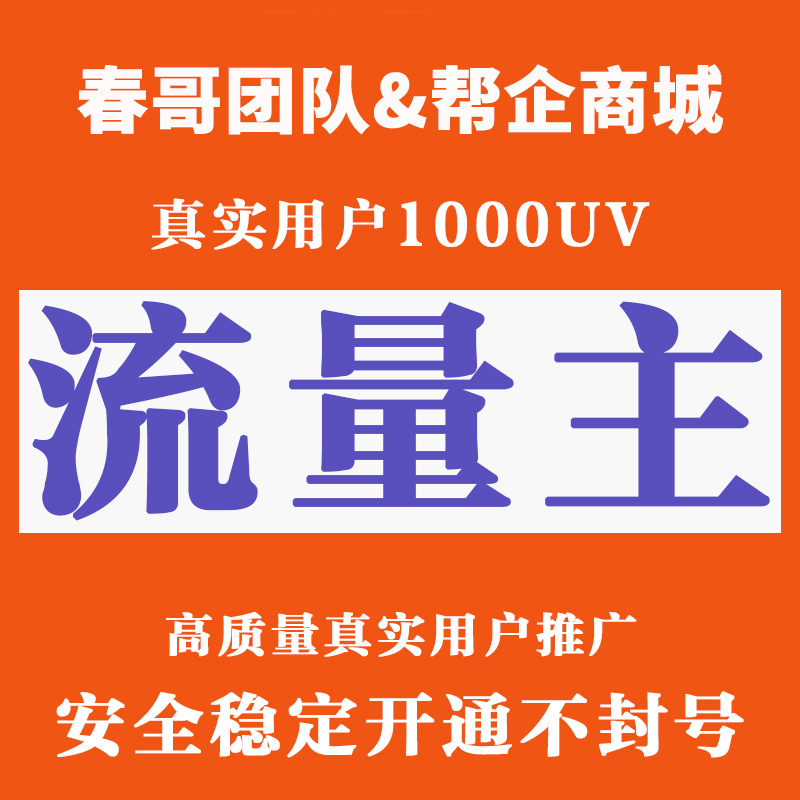 春哥团队&帮企商城

真实用户1000UV

流量主

高质量真实用户推广

安全稳定开通不封号